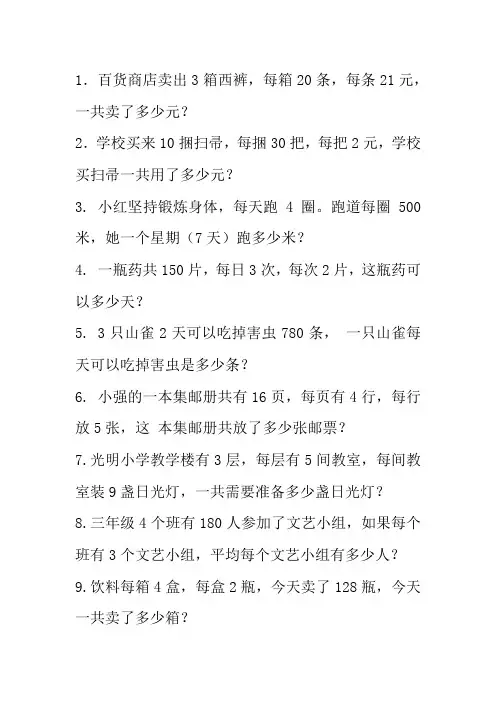 1. 百货商店卖出 3 箱西裤，每箱 20 条，每条 21 元，一共卖了多少元？

2. 学校买来 10 捆扫帚，每捆 30 把，每把 2 元，学校买扫帚一共用了多少元？

3. 小红坚持锻炼身体，每天跑 4 圈。跑道每圈 500 米，她一个星期（7 天）跑多少米？

4. 一瓶药共 150 片，每日 3 次，每次 2 片，这瓶药可以多少天？

5. 3 只山雀 2 天可以吃掉害虫 780 条， 一只山雀每天可以吃掉害虫是多少条？

6. 小强的一本集邮册共有 16 页，每页有 4 行，每行放 5 张，这 本集邮册共放了多少张邮票？

7. 光明小学教学楼有 3 层，每层有 5 间教室，每间教室装 9 盏日光灯，一共需要准备多少盏日光灯？

8. 三年级 4 个班有 180 人参加了文艺小组，如果每个班有 3 个文艺小组，平均每个文艺小组有多少人？

9. 饮料每箱 4 盒，每盒 2 瓶，今天卖了 128 瓶，今天一共卖了多少箱？